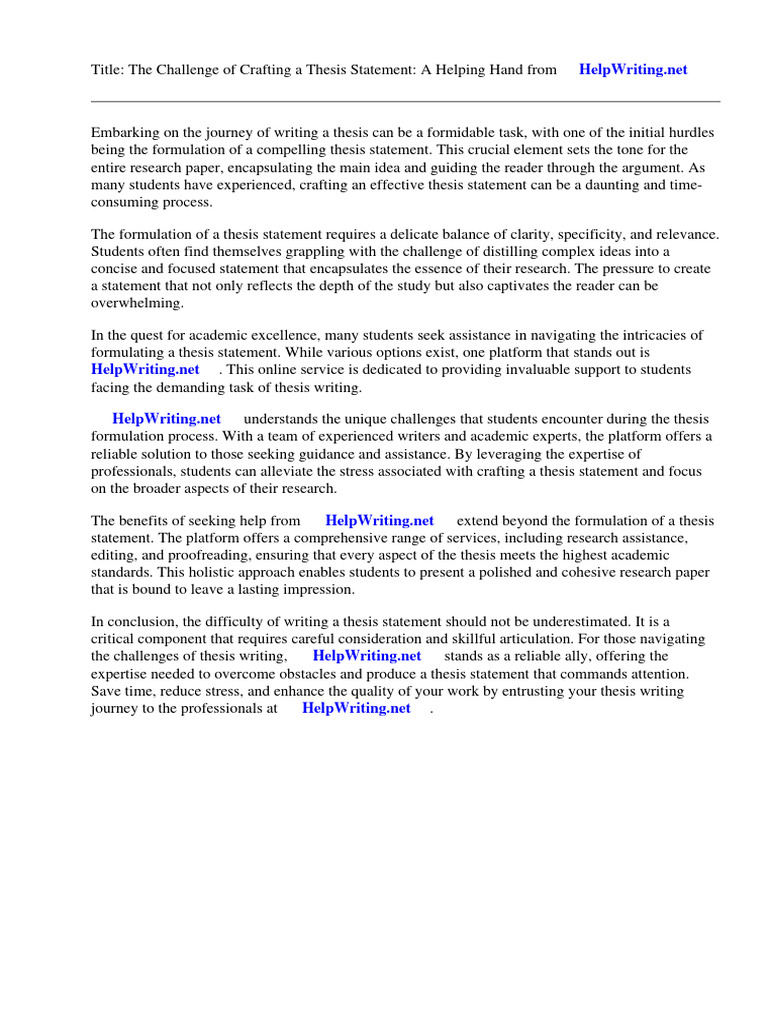 Title: The Challenge of Crafting a Thesis Statement: A Helping Hand from HelpWriting.net

Embarking on the journey of writing a thesis can be a formidable task, with one of the initial hurdles being the formulation of a compelling thesis statement. This crucial element sets the tone for the entire research paper, encapsulating the main idea and guiding the reader through the argument. As many students have experienced, crafting an effective thesis statement can be a daunting and time-consuming process.

The formulation of a thesis statement requires a delicate balance of clarity, specificity, and relevance. Students often find themselves grappling with the challenge of distilling complex ideas into a concise and focused statement that encapsulates the essence of their research. The pressure to create a statement that not only reflects the depth of the study but also captivates the reader can be overwhelming.

In the quest for academic excellence, many students seek assistance in navigating the intricacies of formulating a thesis statement. While various options exist, one platform that stands out is HelpWriting.net . This online service is dedicated to providing invaluable support to students facing the demanding task of thesis writing.

HelpWriting.net understands the unique challenges that students encounter during the thesis formulation process. With a team of experienced writers and academic experts, the platform offers a reliable solution to those seeking guidance and assistance. By leveraging the expertise of professionals, students can alleviate the stress associated with crafting a thesis statement and focus on the broader aspects of their research.

The benefits of seeking help from HelpWriting.net extend beyond the formulation of a thesis statement. The platform offers a comprehensive range of services, including research assistance, editing, and proofreading, ensuring that every aspect of the thesis meets the highest academic standards. This holistic approach enables students to present a polished and cohesive research paper that is bound to leave a lasting impression.

In conclusion, the difficulty of writing a thesis statement should not be underestimated. It is a critical component that requires careful consideration and skillful articulation. For those navigating the challenges of thesis writing, HelpWriting.net stands as a reliable ally, offering the expertise needed to overcome obstacles and produce a thesis statement that commands attention. Save time, reduce stress, and enhance the quality of your work by entrusting your thesis writing journey to the professionals at HelpWriting.net .